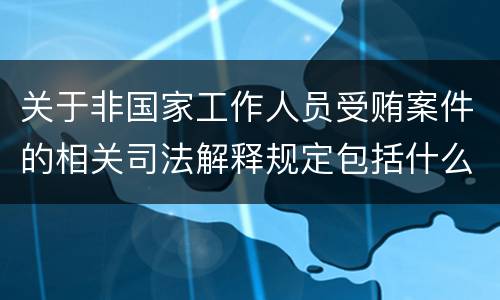 关于非国家工作人员受贿案件的相关司法解释规定包括什么